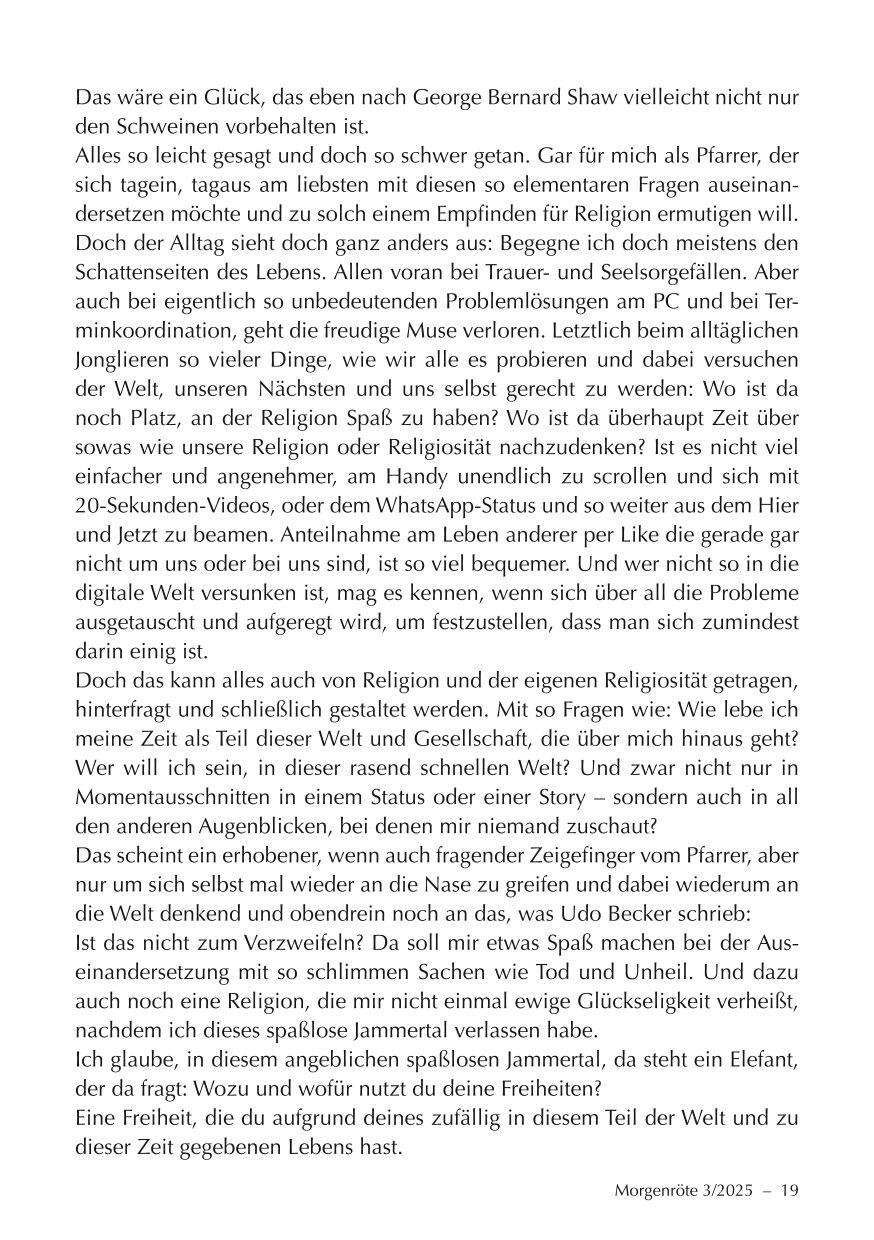 Das wäre ein Glück, das eben nach George Bernard Shaw vielleicht nicht nur den Schweinen vorbehalten ist.
Alles so leicht gesagt und doch so schwer getan. Gar für mich als Pfarrer, der sich tagein, tagaus am liebsten mit diesen so elementaren Fragen auseinandersetzen möchte und zu solch einem Empfinden für Religion ermutigen will. Doch der Alltag sieht doch ganz anders aus: Begegne ich doch meistens den Schattenseiten des Lebens. Allen voran bei Trauer- und Seelsorgefällen. Aber auch bei eigentlich so unbedeutenden Problemlösungen am PC und bei Terminkoordination, geht die freudige Muse verloren. Letztlich beim alltäglichen Jonglieren so vieler Dinge, wie wir alle es probieren und dabei versuchen der Welt, unseren Nächsten und uns selbst gerecht zu werden: Wo ist da noch Platz, an der Religion Spaß zu haben? Wo ist da überhaupt Zeit über sowas wie unsere Religion oder Religiosität nachzudenken? Ist es nicht viel einfacher und angenehmer, am Handy unendlich zu scrollen und sich mit 20-Sekunden-Videos, oder dem WhatsApp-Status und so weiter aus dem Hier und Jetzt zu beamen. Anteilnahme am Leben anderer per Like die gerade gar nicht um uns oder bei uns sind, ist so viel bequemer. Und wer nicht so in die digitale Welt versunken ist, mag es kennen, wenn sich über all die Probleme ausgetauscht und aufgeregt wird, um festzustellen, dass man sich zumindest darin einig ist.
Doch das kann alles auch von Religion und der eigenen Religiosität getragen, hinterfragt und schließlich gestaltet werden. Mit so Fragen wie: Wie lebe ich meine Zeit als Teil dieser Welt und Gesellschaft, die über mich hinaus geht? Wer will ich sein, in dieser rasend schnellen Welt? Und zwar nicht nur in Momentausschnitten in einem Status oder einer Story – sondern auch in all den anderen Augenblicken, bei denen mir niemand zuschaut?
Das scheint ein erhobener, wenn auch fragender Zeigefinger vom Pfarrer, aber nur um sich selbst mal wieder an die Nase zu greifen und dabei wiederum an die Welt denkend und obendrein noch an das, was Udo Becker schrieb:
Ist das nicht zum Verzweifeln? Da soll mir etwas Spaß machen bei der Auseinandersetzung mit so schlimmen Sachen wie Tod und Unheil. Und dazu auch noch eine Religion, die mir nicht einmal ewige Glückseligkeit verheißt, nachdem ich dieses spaßlose Jammertal verlassen habe.
Ich glaube, in diesem angeblichen spaßlosen Jammertal, da steht ein Elefant, der da fragt: Wozu und wofür nutzt du deine Freiheiten?
Eine Freiheit, die du aufgrund deines zufällig in diesem Teil der Welt und zu dieser Zeit gegebenen Lebens hast.

Morgenröte 3/2025 – 19